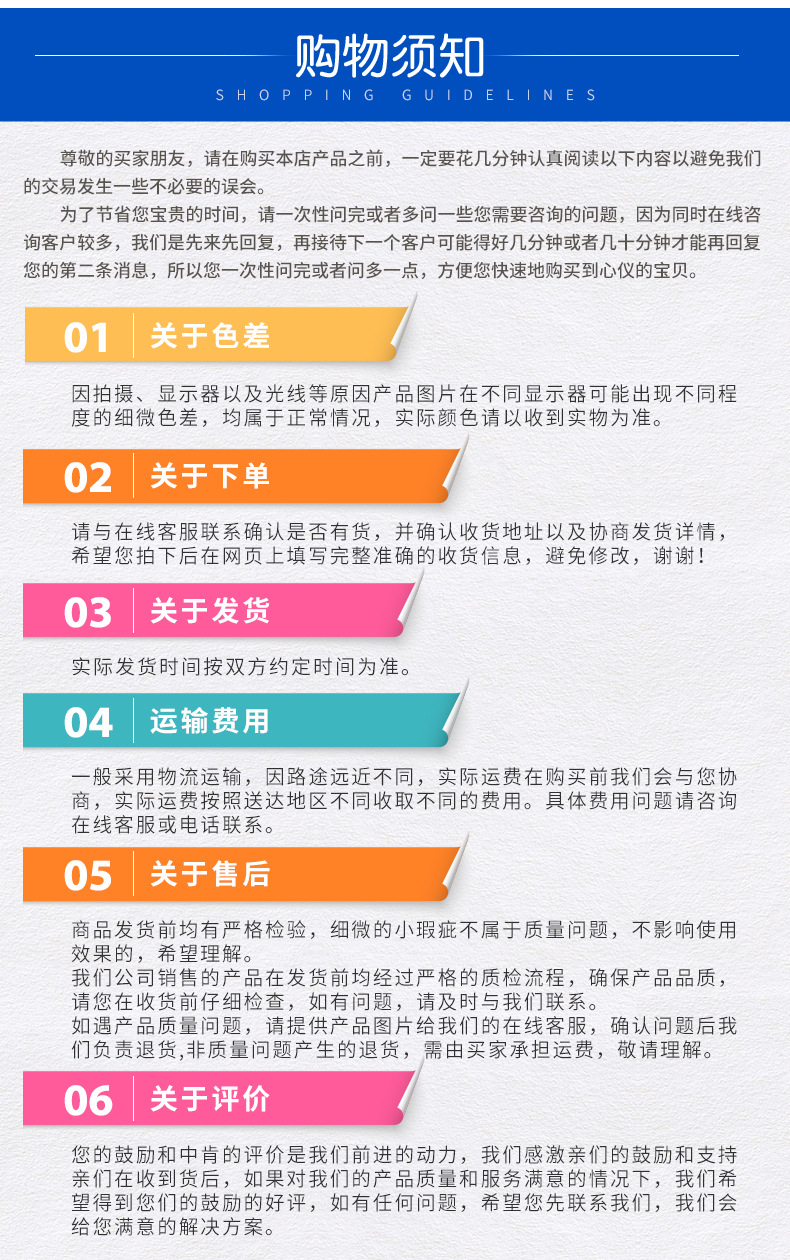 购物须知

SHOPPING GUIDELINES

尊敬的买家朋友，请在购买本店产品之前，一定要花几分钟认真阅读以下内容以避免我们的交易发生一些不必要的误会。

为了节省您宝贵的时间，请一次性问完或者多问一些您需要咨询的问题，因为同时在线咨询客户较多，我们是先来先回复，再接待下一个客户可能得好几分钟或者几十分钟才能再回复您的第二条消息，所以您一次性问完或者问多一点，方便您快速地购买到心仪的宝贝。

01 关于色差

因拍摄、显示器以及光线等原因产品图片在不同显示器可能出现不同程度的细微色差，均属于正常情况，实际颜色请以收到实物为准。

02 关于下单

请与在线客服联系确认是否有货，并确认收货地址以及协商发货详情，希望您拍下后在网页上填写完整准确的收货信息，避免修改，谢谢！

03 关于发货

实际发货时间按双方约定时间为准。

04 运输费用

一般采用物流运输，因路途远近不同，实际运费在购买前我们会与您协商，实际运费按照送达地区不同收取不同的费用。具体费用问题请咨询在线客服或电话联系。

05 关于售后

商品发货前均有严格检验，细微的小瑕疵不属于质量问题，不影响使用效果的，希望理解。

我们公司销售的产品在发货前均经过严格的质检流程，确保产品品质，请您在收货前仔细检查，如有问题，请及时与我们联系。

如遇产品质量问题，请提供产品图片给我们的在线客服，确认问题后我们负责退货,非质量问题产生的退货，需由买家承担运费，敬请理解。

06 关于评价

您的鼓励和中肯的评价是我们前进的动力，我们感激亲们的鼓励和支持亲们在收到货后，如果对我们的产品质量和服务满意的情况下，我们希望得到您们的鼓励的好评，如有任何问题，希望您先联系我们，我们会给您满意的解决方案。